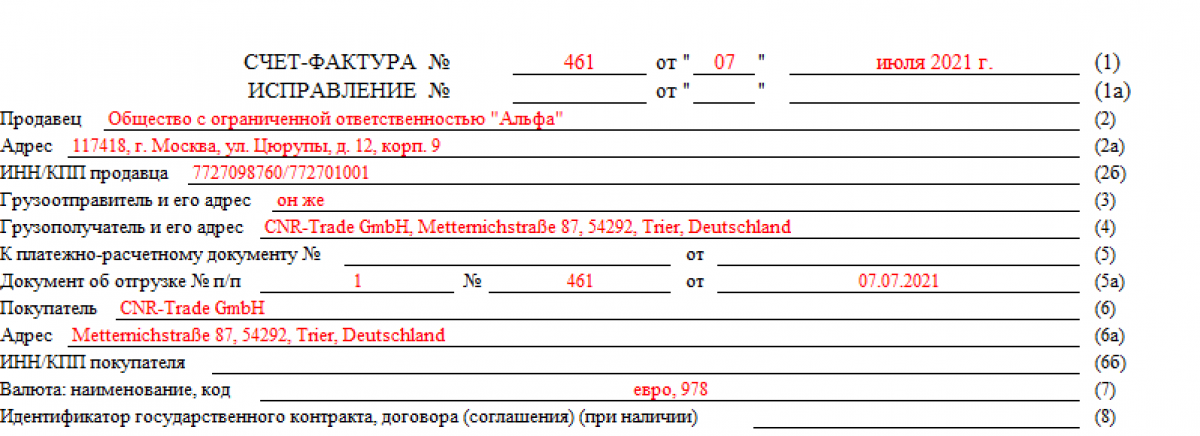 СЧЕТ-ФАКТУРА № 461 от " 07 " июля 2021 г. (1)
ИСПРАВЛЕНИЕ № ____ от " ____ " ____ (1а)

Продавец Общество с ограниченной ответственностью "Альфа" (2)
Адрес 117418, г. Москва, ул. Цюрупы, д. 12, корп. 9 (2а)
ИНН/КПП продавца 7727098760/772701001 (2б)
Грузоотправитель и его адрес он же (3)
Грузополучатель и его адрес CNR-Trade GmbH, Metternichstraße 87, 54292, Trier, Deutschland (4)
К платежно-расчетному документу № ____ от ____ (5)
Документ об отгрузке № п/п 1 № 461 от 07.07.2021 (5а)
Покупатель CNR-Trade GmbH (6)
Адрес Metternichstraße 87, 54292, Trier, Deutschland (6а)
ИНН/КПП покупателя ____ (6б)
Валюта: наименование, код евро, 978 (7)
Идентификатор государственного контракта, договора (соглашения) (при наличии) ____ (8)